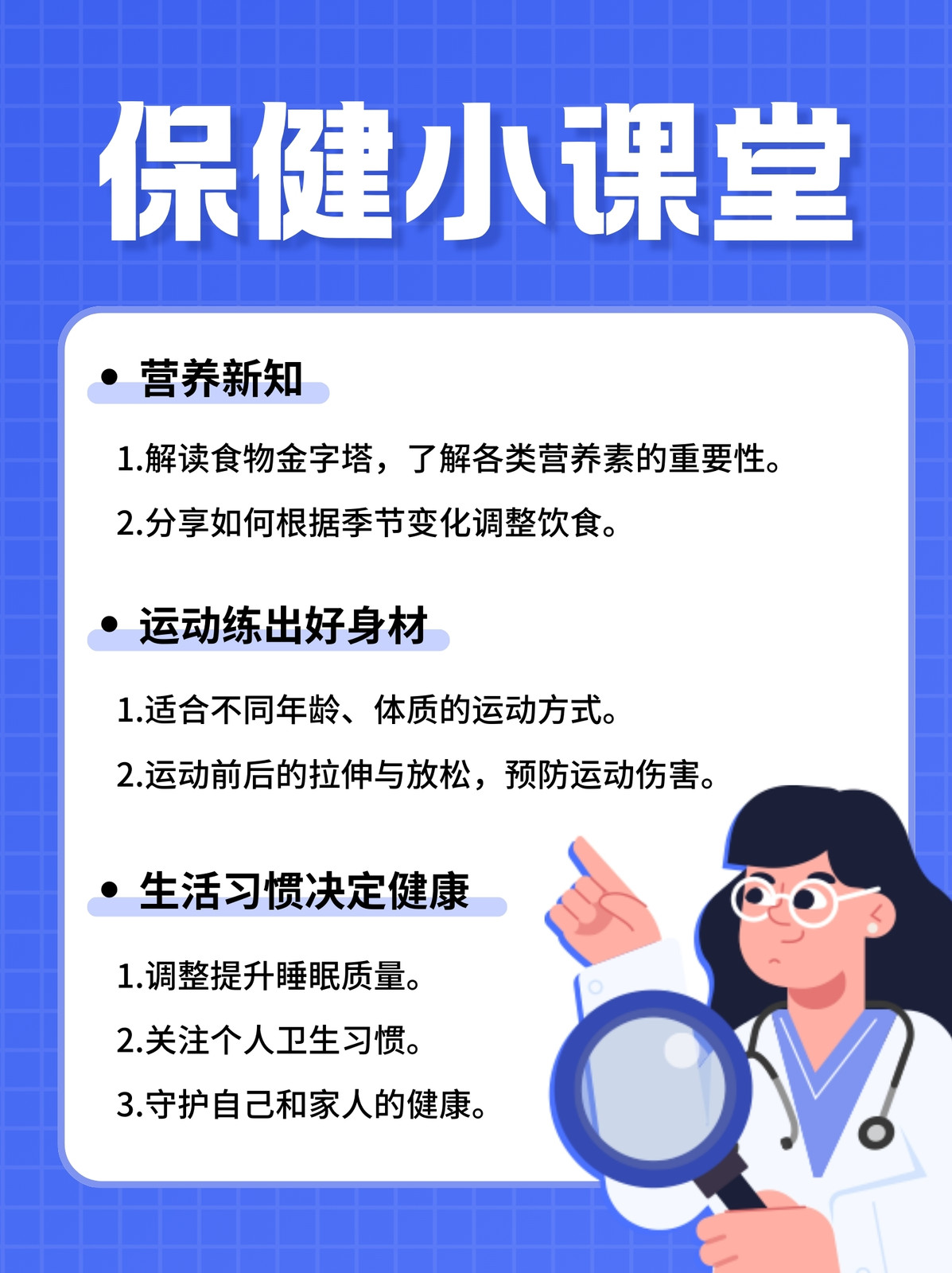 保健小课堂

• 营养新知

1.解读食物金字塔，了解各类营养素的重要性。

2.分享如何根据季节变化调整饮食。

• 运动练出好身材

1.适合不同年龄、体质的运动方式。

2.运动前后的拉伸与放松，预防运动伤害。

• 生活习惯决定健康

1.调整提升睡眠质量。

2.关注个人卫生习惯。

3.守护自己和家人的健康。